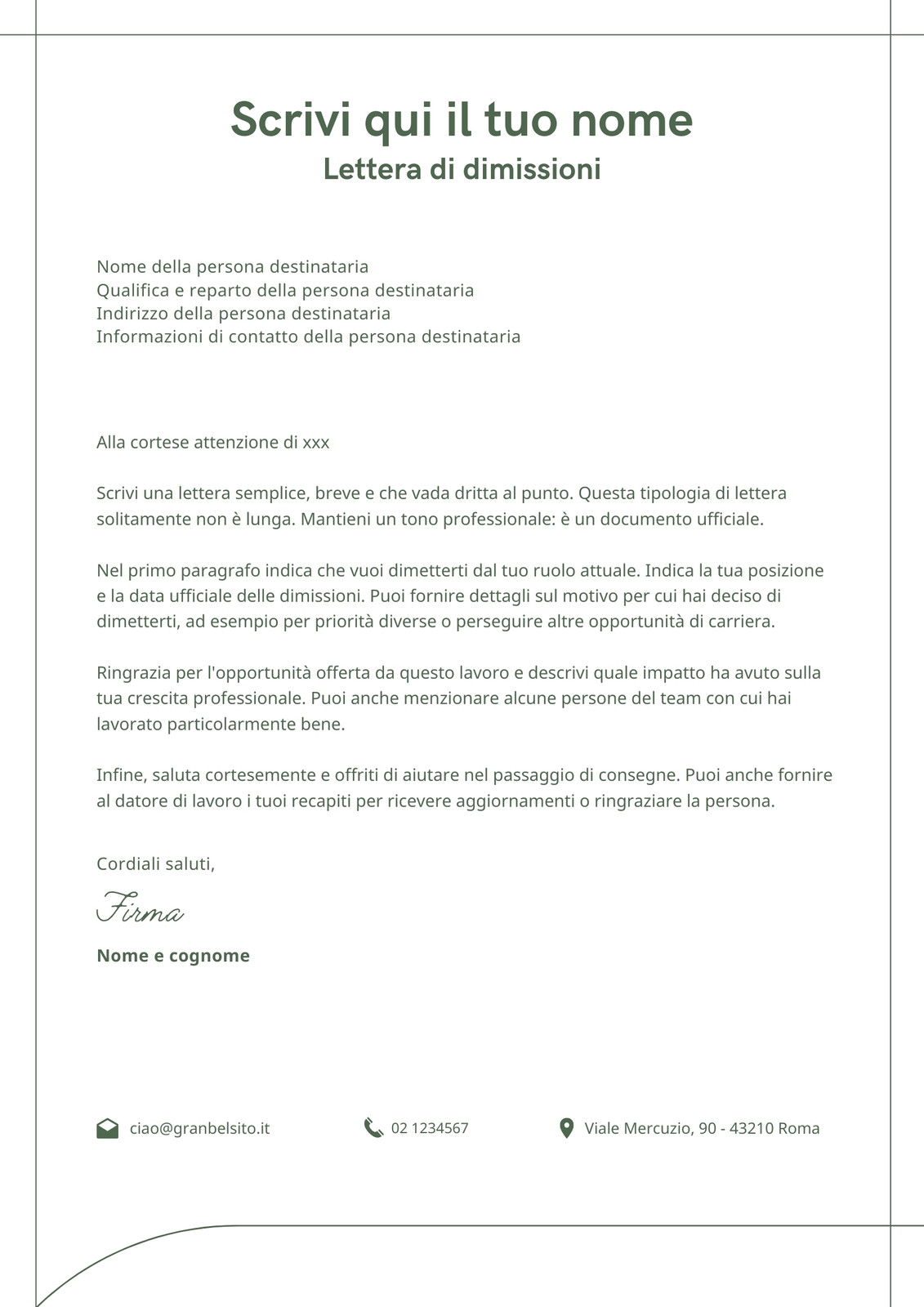 Scrivi qui il tuo nome
Lettera di dimissioni

Nome della persona destinataria
Qualifica e reparto della persona destinataria
Indirizzo della persona destinataria
Informazioni di contatto della persona destinataria

Alla cortese attenzione di xxx

Scrivi una lettera semplice, breve e che vada dritta al punto. Questa tipologia di lettera solitamente non è lunga. Mantieni un tono professionale: è un documento ufficiale.

Nel primo paragrafo indica che vuoi dimetterti dal tuo ruolo attuale. Indica la tua posizione e la data ufficiale delle dimissioni. Puoi fornire dettagli sul motivo per cui hai deciso di dimetterti, ad esempio per priorità diverse o perseguire altre opportunità di carriera.

Ringrazia per l'opportunità offerta da questo lavoro e descrivi quale impatto ha avuto sulla tua crescita professionale. Puoi anche menzionare alcune persone del team con cui hai lavorato particolarmente bene.

Infine, saluta cortesemente e offriti di aiutare nel passaggio di consegne. Puoi anche fornire al datore di lavoro i tuoi recapiti per ricevere aggiornamenti o ringraziare la persona.

Cordiali saluti,

Firma

Nome e cognome

ciao@granbelsito.it
02 1234567
Viale Mercuzio, 90 - 43210 Roma